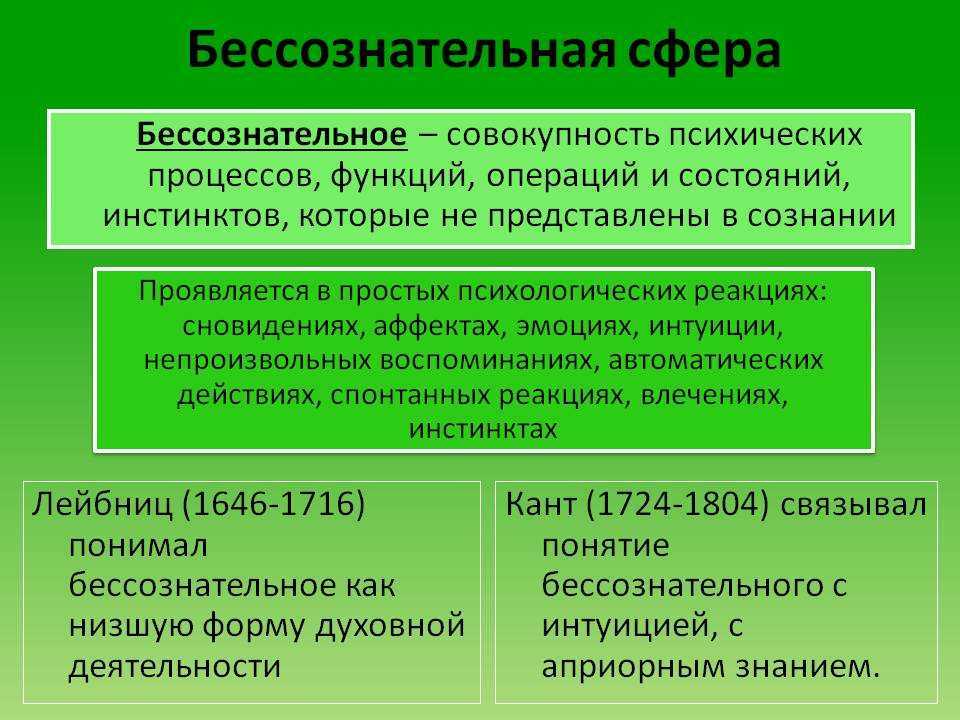 Бессознательная сфера

Бессознательное – совокупность психических процессов, функций, операций и состояний, инстинктов, которые не представлены в сознании

Проявляется в простых психологических реакциях: сновидениях, аффектах, эмоциях, интуиции, непроизвольных воспоминаниях, автоматических действиях, спонтанных реакциях, влечениях, инстинктах

Лейбниц (1646-1716) понимал бессознательное как низшую форму духовной деятельности

Кант (1724-1804) связывал понятие бессознательного с интуицией, с априорным знанием.